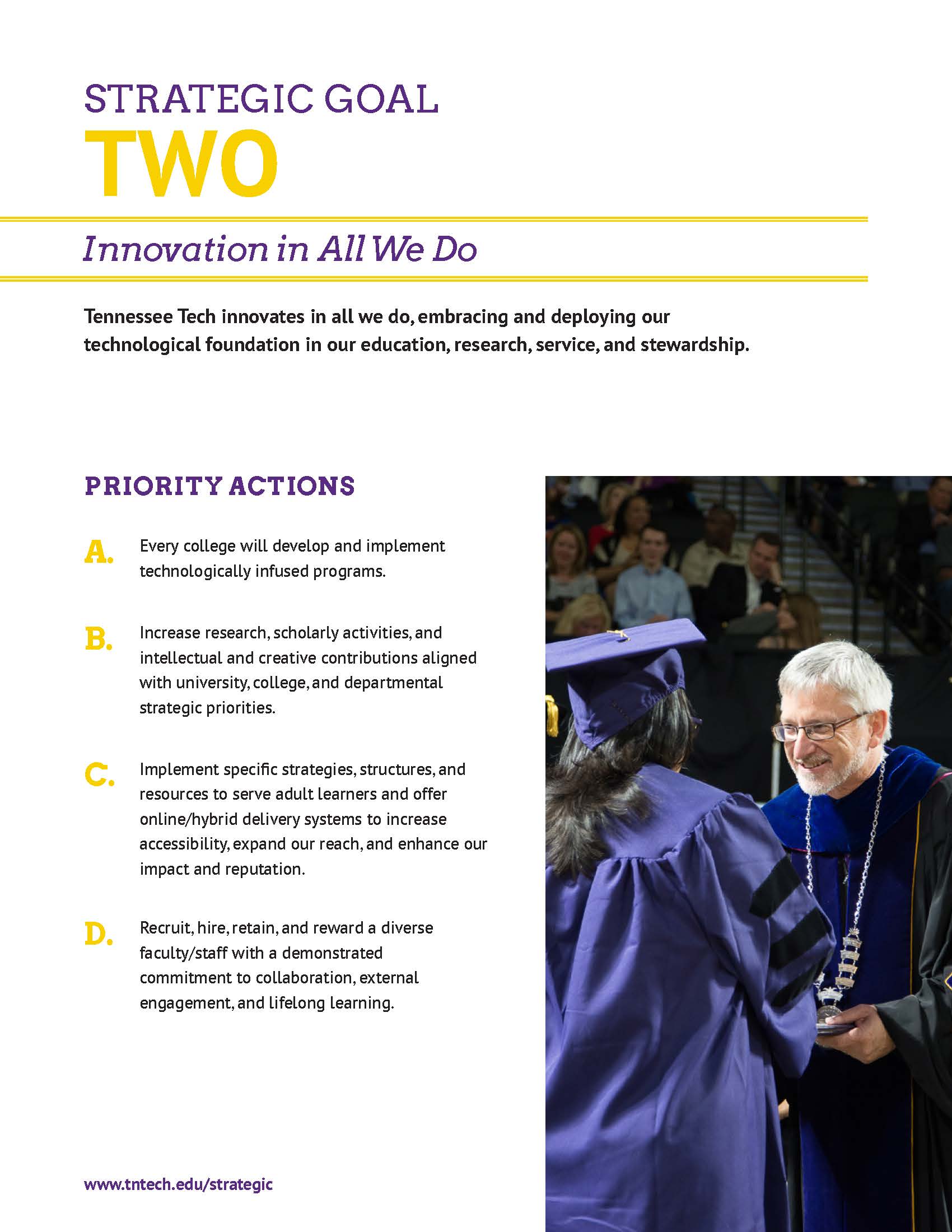 STRATEGIC GOAL
TWO

Innovation in All We Do

Tennessee Tech innovates in all we do, embracing and deploying our technological foundation in our education, research, service, and stewardship.

PRIORITY ACTIONS

A. Every college will develop and implement technologically infused programs.

B. Increase research, scholarly activities, and intellectual and creative contributions aligned with university, college, and departmental strategic priorities.

C. Implement specific strategies, structures, and resources to serve adult learners and offer online/hybrid delivery systems to increase accessibility, expand our reach, and enhance our impact and reputation.

D. Recruit, hire, retain, and reward a diverse faculty/staff with a demonstrated commitment to collaboration, external engagement, and lifelong learning.

www.tntech.edu/strategic